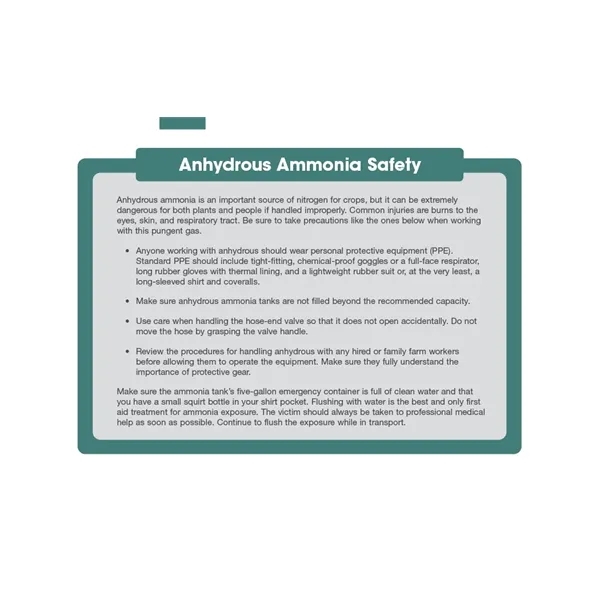 Anhydrous Ammonia Safety

Anhydrous ammonia is an important source of nitrogen for crops, but it can be extremely dangerous for both plants and people if handled improperly. Common injuries are burns to the eyes, skin, and respiratory tract. Be sure to take precautions like the ones below when working with this pungent gas.

• Anyone working with anhydrous should wear personal protective equipment (PPE). Standard PPE should include tight-fitting, chemical-proof goggles or a full-face respirator, long rubber gloves with thermal lining, and a lightweight rubber suit or, at the very least, a long-sleeved shirt and coveralls.

• Make sure anhydrous ammonia tanks are not filled beyond the recommended capacity.

• Use care when handling the hose-end valve so that it does not open accidentally. Do not move the hose by grasping the valve handle.

• Review the procedures for handling anhydrous with any hired or family farm workers before allowing them to operate the equipment. Make sure they fully understand the importance of protective gear.

Make sure the ammonia tank's five-gallon emergency container is full of clean water and that you have a small squirt bottle in your shirt pocket. Flushing with water is the best and only first aid treatment for ammonia exposure. The victim should always be taken to professional medical help as soon as possible. Continue to flush the exposure while in transport.